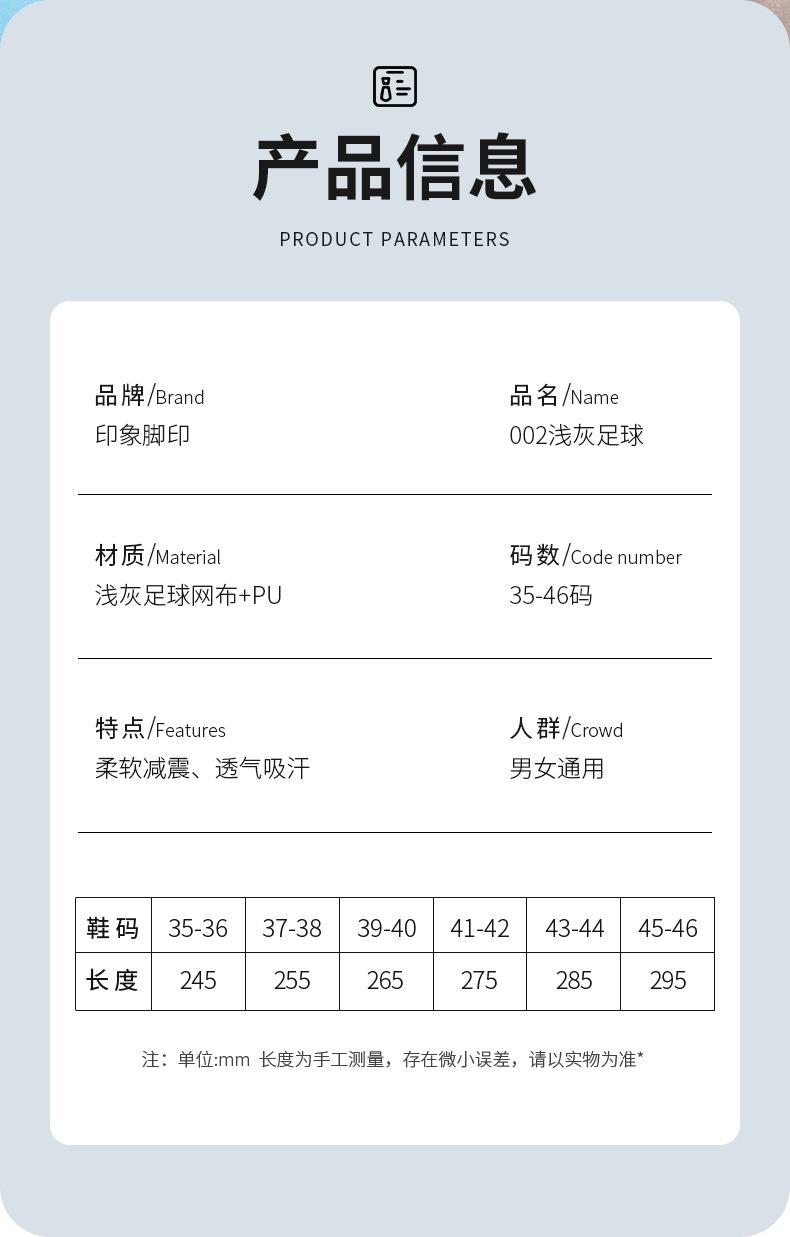 产品信息

PRODUCT PARAMETERS

品牌/Brand
印象脚印

品名/Name
002浅灰足球

材质/Material
浅灰足球网布+PU

码数/Code number
35-46码

特点/Features
柔软减震、透气吸汗

人群/Crowd
男女通用

| 鞋码 | 35-36 | 37-38 | 39-40 | 41-42 | 43-44 | 45-46 |
|---|---|---|---|---|---|---|
| 长度 | 245 | 255 | 265 | 275 | 285 | 295 |

注：单位:mm 长度为手工测量，存在微小误差，请以实物为准*